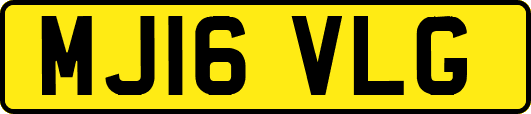 MJ16 VLG